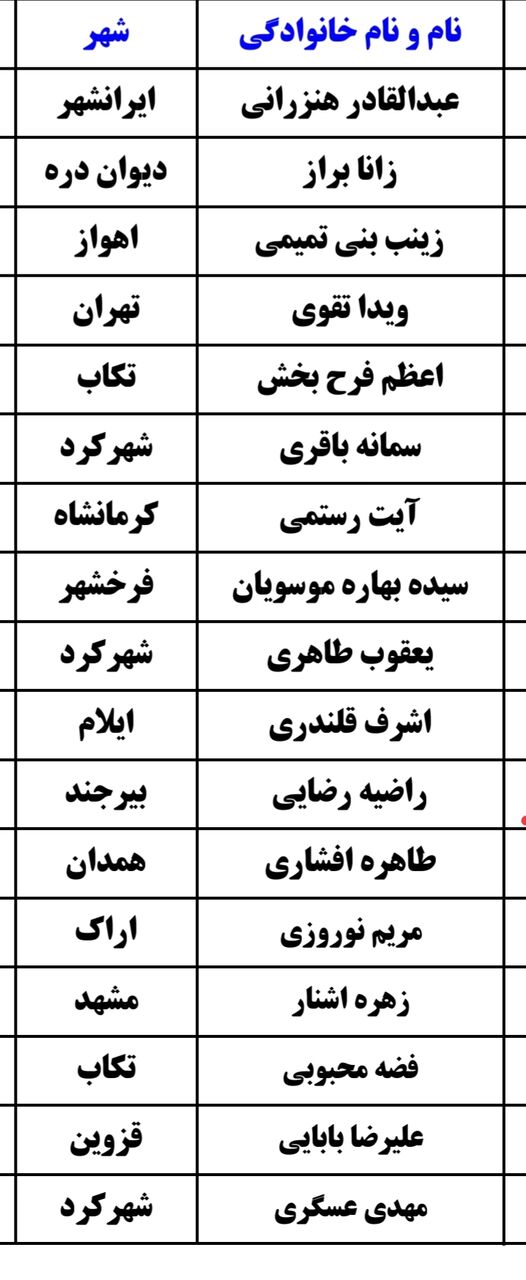 | نام و نام خانوادگی | شهر |
|---|---|
| عبدالقادر هنزرانی | ایرانشهر |
| زانا براز | دیوان دره |
| زینب بنی تمیمی | اهواز |
| ویدا تقوی | تهران |
| اعظم فرح بخش | تکاب |
| سمانه باقری | شهرکرد |
| آیت رستمی | کرمانشاه |
| سیده بهاره موسویان | فرخشهر |
| یعقوب طاهری | شهرکرد |
| اشرف قلندری | ایلام |
| راضیه رضایی | بیرجند |
| طاهره افشاری | همدان |
| مریم نوروزی | اراک |
| زهره اشنار | مشهد |
| فضه محبوبی | تکاب |
| علیرضا بابایی | قزوین |
| مهدی عسگری | شهرکرد |